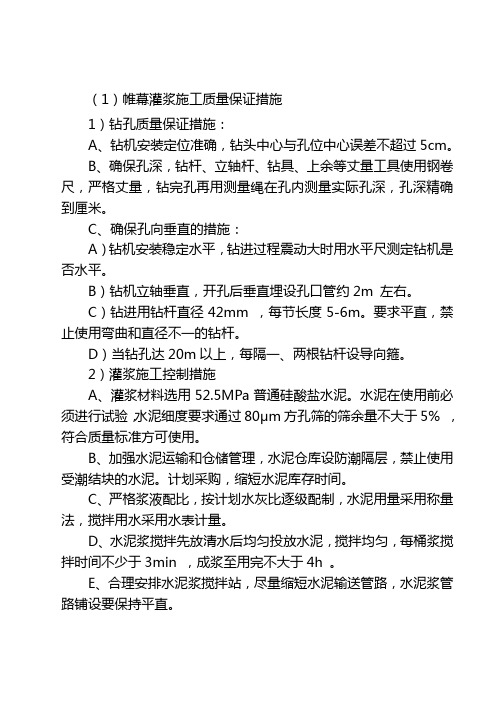 （1）帷幕灌浆施工质量保证措施

1）钻孔质量保证措施：

A、钻机安装定位准确，钻头中心与孔位中心误差不超过 5cm。

B、确保孔深，钻杆、立轴杆、钻具、上余等丈量工具使用钢卷尺，严格丈量，钻完孔再用测量绳在孔内测量实际孔深，孔深精确到厘米。

C、确保孔向垂直的措施：

A）钻机安装稳定水平，钻进过程震动大时用水平尺测定钻机是否水平。

B）钻机立轴垂直，开孔后垂直埋设孔口管约 2m 左右。

C）钻进用钻杆直径 42mm ，每节长度 5-6m。要求平直，禁止使用弯曲和直径不一的钻杆。

D）当钻孔达 20m 以上，每隔一、两根钻杆设导向箍。

2）灌浆施工控制措施

A、灌浆材料选用 52.5MPa 普通硅酸盐水泥。水泥在使用前必须进行试验 水泥细度要求通过 80μm 方孔筛的筛余量不大于 5% ，符合质量标准方可使用。

B、加强水泥运输和仓储管理，水泥仓库设防潮隔层，禁止使用受潮结块的水泥。计划采购，缩短水泥库存时间。

C、严格浆液配比，按计划水灰比逐级配制，水泥用量采用称量法，搅拌用水采用水表计量。

D、水泥浆搅拌先放清水后均匀投放水泥，搅拌均匀，每桶浆搅拌时间不少于 3min ，成浆至用完不大于 4h 。

E、合理安排水泥浆搅拌站，尽量缩短水泥输送管路，水泥浆管路铺设要保持平直。